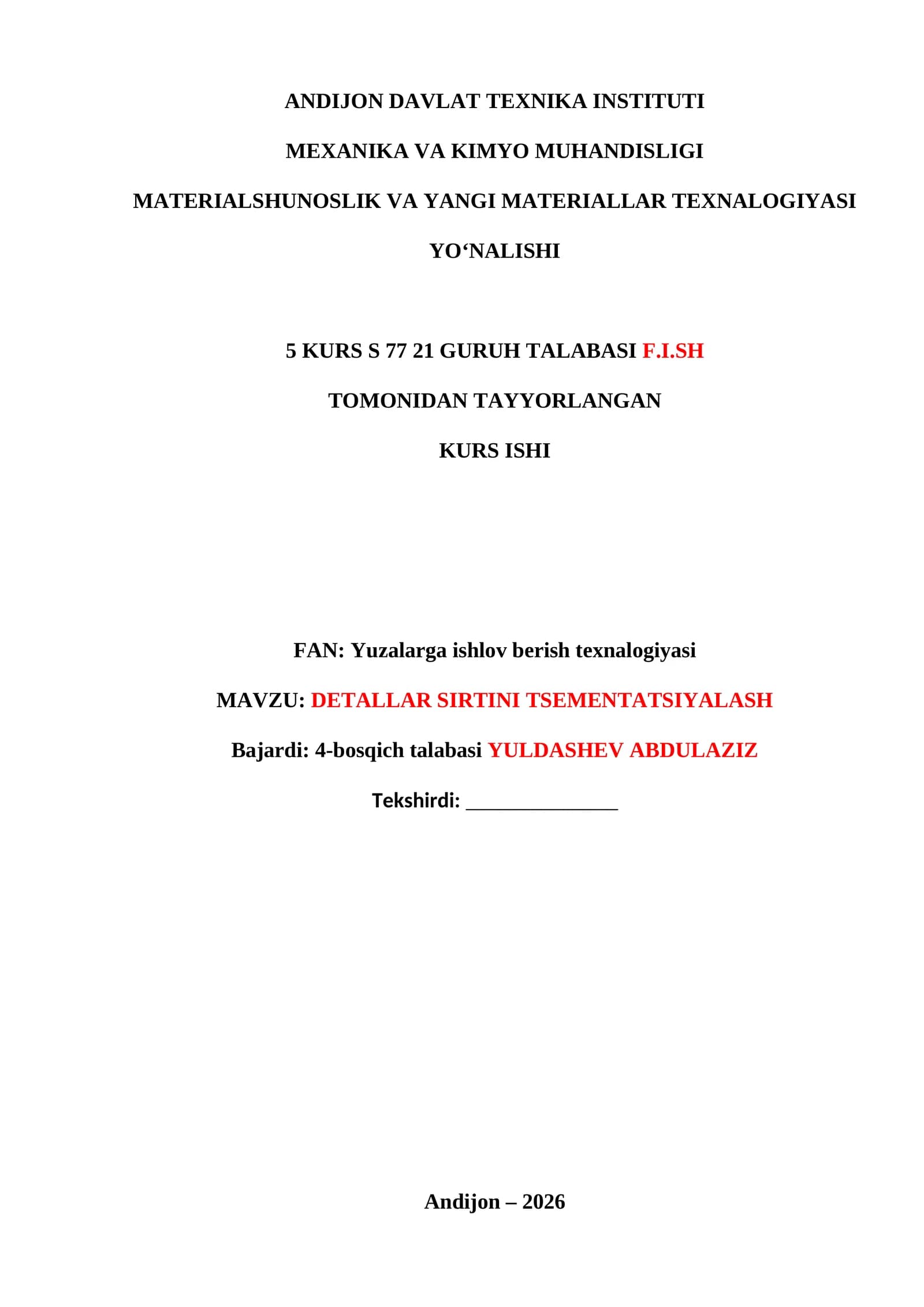 ANDIJON DAVLAT TEXNIKA INSTITUTI

MEXANIKA VA KIMYO MUHANDISLIGI

MATERIALSHUNOSLIK VA YANGI MATERIALLAR TEXNALOGIYASI

YO‘NALISHI

5 KURS S 77 21 GURUH TALABASI F.I.SH

TOMONIDAN TAYYORLANGAN

KURS ISHI

FAN: Yuzalarga ishlov berish texnalogiyasi

MAVZU: DETALLAR SIRTINI TSEMENTATSIYALASH

Bajardi: 4-bosqich talabasi YULDASHEV ABDULAZIZ

Tekshirdi: ______________

Andijon – 2026